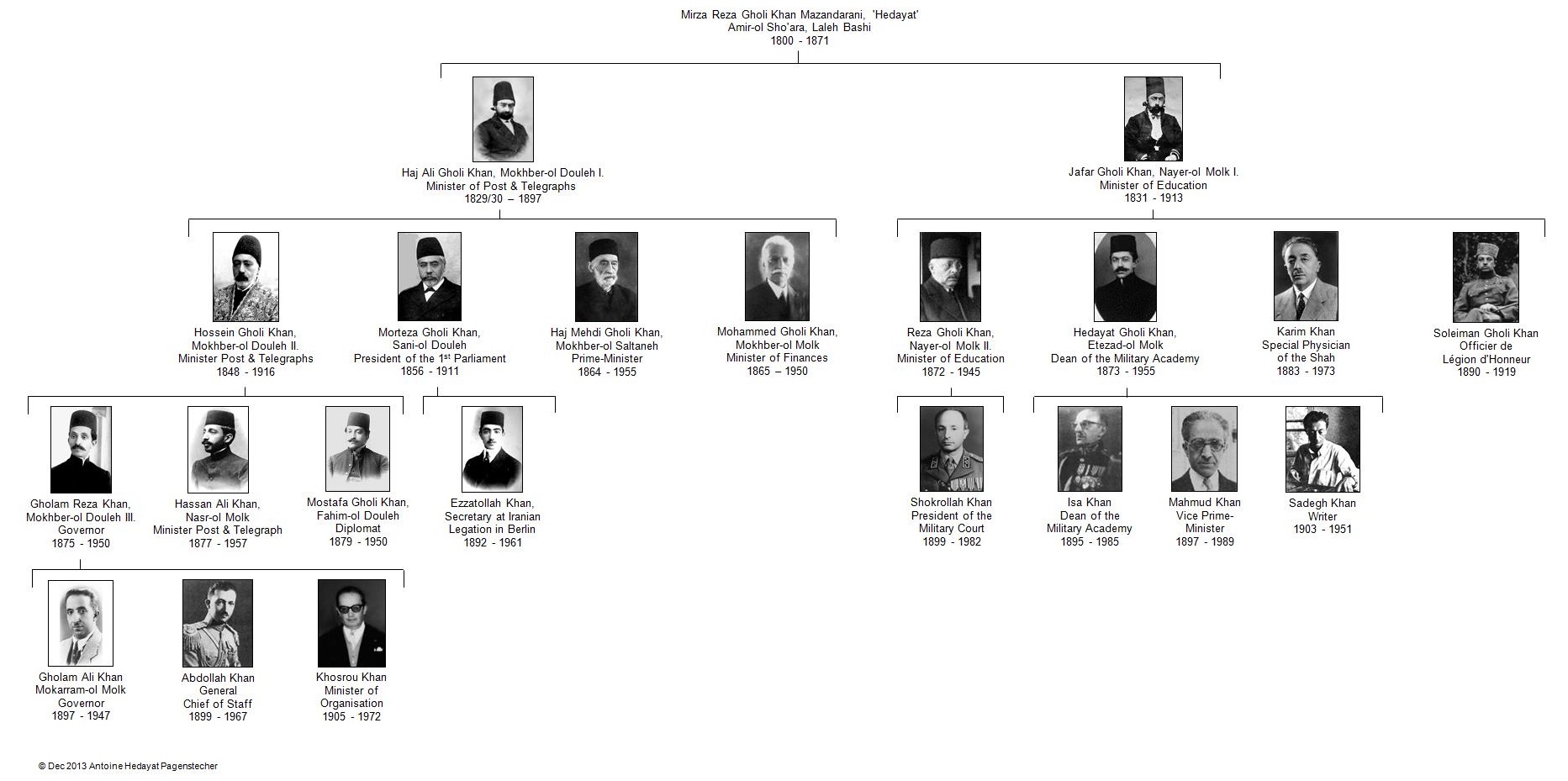 Mirza Reza Gholi Khan Mazandarani, 'Hedayat'
Amir-ol Sho'ara, Laleh Bashi
1800 - 1871

Haj Ali Gholi Khan, Mokhber-ol Douleh I.
Minister of Post & Telegraphs
1829/30 – 1897

Jafar Gholi Khan, Nayer-ol Molk I.
Minister of Education
1831 - 1913

Hossein Gholi Khan,
Mokhber-ol Douleh II.
Minister Post & Telegraphs
1848 - 1916

Morteza Gholi Khan,
Sani-ol Douleh
President of the 1$^{st}$ Parliament
1856 - 1911

Haj Mehdi Gholi Khan,
Mokhber-ol Saltaneh
Prime-Minister
1864 - 1955

Mohammed Gholi Khan,
Mokhber-ol Molk
Minister of Finances
1865 – 1950

Reza Gholi Khan,
Nayer-ol Molk II.
Minister of Education
1872 - 1945

Hedayat Gholi Khan,
Etezad-ol Molk
Dean of the Military Academy
1873 - 1955

Karim Khan
Special Physician
of the Shah
1883 - 1973

Soleiman Gholi Khan
Officier de
Légion d'Honneur
1890 - 1919

Gholam Reza Khan,
Mokhber-ol Douleh III.
Governor
1875 - 1950

Hassan Ali Khan,
Nasr-ol Molk
Minister Post & Telegraph
1877 - 1957

Mostafa Gholi Khan,
Fahim-ol Douleh
Diplomat
1879 - 1950

Ezzatollah Khan,
Secretary at Iranian
Legation in Berlin
1892 - 1961

Shokrollah Khan
President of the
Military Court
1899 - 1982

Isa Khan
Dean of the
Military Academy
1895 - 1985

Mahmud Khan
Vice Prime-
Minister
1897 - 1989

Sadegh Khan
Writer
1903 - 1951

Gholam Ali Khan
Mokarram-ol Molk
Governor
1897 - 1947

Abdollah Khan
General
Chief of Staff
1899 - 1967

Khosrou Khan
Minister of
Organisation
1905 - 1972

© Dec 2013 Antoine Hedayat Pagenstecher